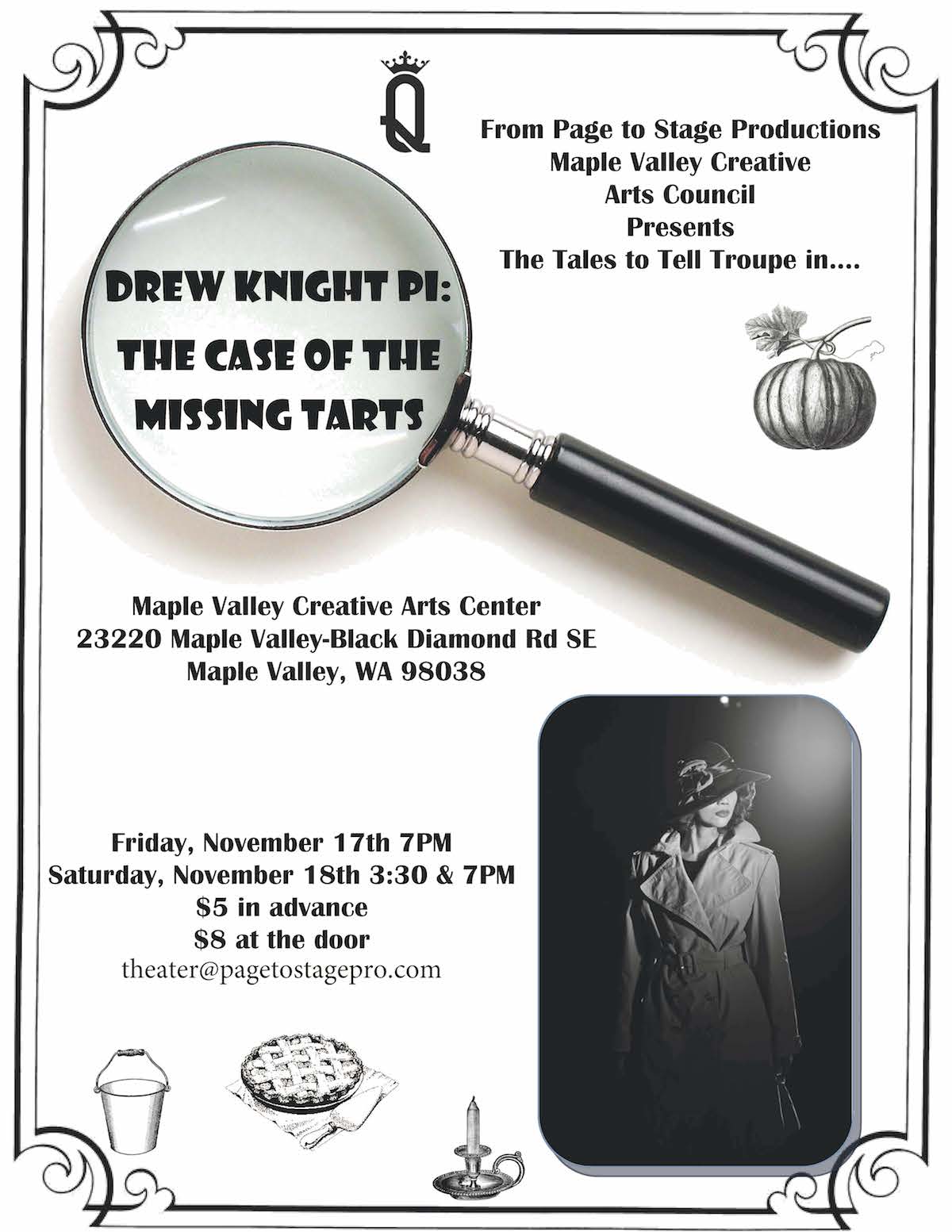 Q

From Page to Stage Productions
Maple Valley Creative
Arts Council
Presents
The Tales to Tell Troupe in....

DREW KNIGHT PI:
THE CASE OF THE
MISSING TARTS

Maple Valley Creative Arts Center
23220 Maple Valley-Black Diamond Rd SE
Maple Valley, WA 98038

Friday, November 17th 7PM
Saturday, November 18th 3:30 & 7PM
$5 in advance
$8 at the door
theater@pagetostagepro.com